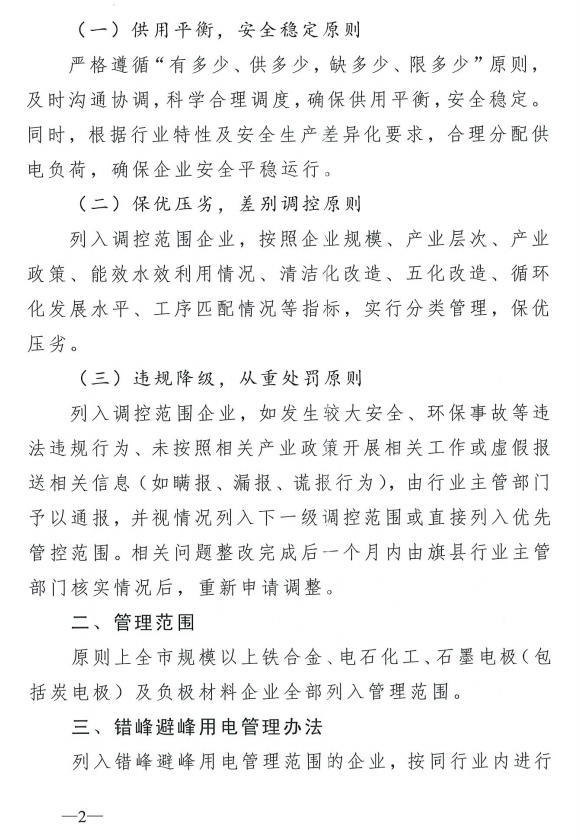 （一）供用平衡，安全稳定原则

严格遵循“有多少、供多少，缺多少、限多少”原则，及时沟通协调，科学合理调度，确保供用平衡，安全稳定。同时，根据行业特性及安全生产差异化要求，合理分配供电负荷，确保企业安全平稳运行。

（二）保优压劣，差别调控原则

列入调控范围企业，按照企业规模、产业层次、产业政策、能效水效利用情况、清洁化改造、五化改造、循环化发展水平、工序匹配情况等指标，实行分类管理，保优压劣。

（三）违规降级，从重处罚原则

列入调控范围企业，如发生较大安全、环保事故等违法违规行为、未按照相关产业政策开展相关工作或虚假报送相关信息（如瞒报、漏报、谎报行为），由行业主管部门予以通报，并视情况列入下一级调控范围或直接列入优先管控范围。相关问题整改完成后一个月内由旗县行业主管部门核实情况后，重新申请调整。

二、管理范围

原则上全市规模以上铁合金、电石化工、石墨电极（包括炭电极）及负极材料企业全部列入管理范围。

三、错峰避峰用电管理办法

列入错峰避峰用电管理范围的企业，按同行业内进行

—2—